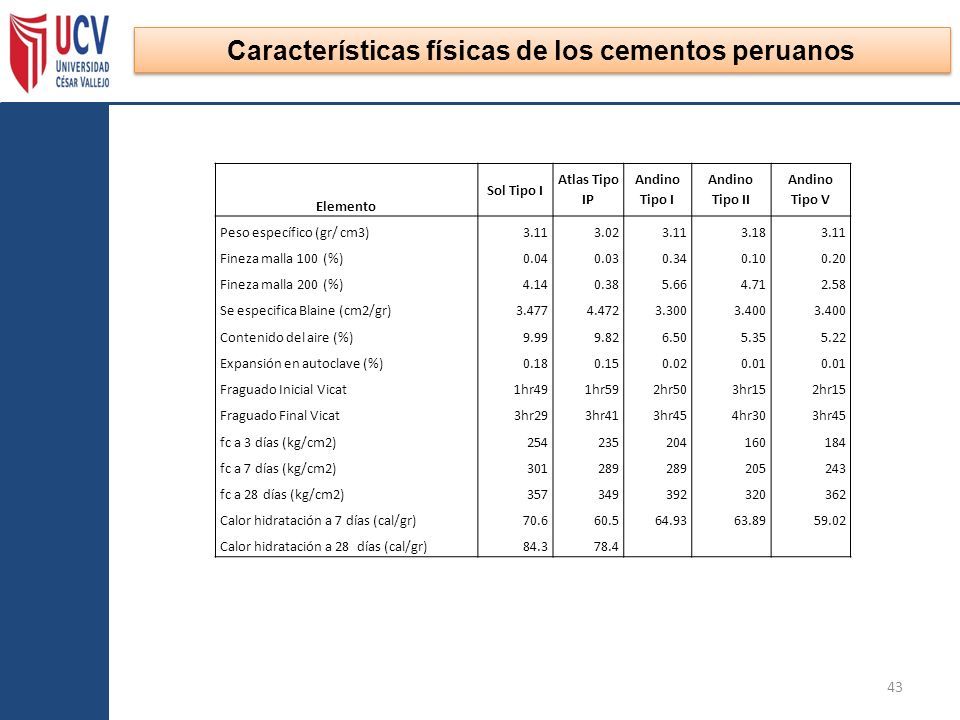 UCV
UNIVERSIDAD
CÉSAR VALLEJO

Características físicas de los cementos peruanos

| Elemento | Sol Tipo I | Atlas Tipo IP | Andino Tipo I | Andino Tipo II | Andino Tipo V |
|---|---|---|---|---|---|
| Peso específico (gr/ cm3) | 3.11 | 3.02 | 3.11 | 3.18 | 3.11 |
| Fineza malla 100 (%) | 0.04 | 0.03 | 0.34 | 0.10 | 0.20 |
| Fineza malla 200 (%) | 4.14 | 0.38 | 5.66 | 4.71 | 2.58 |
| Se especifica Blaine (cm2/gr) | 3.477 | 4.472 | 3.300 | 3.400 | 3.400 |
| Contenido del aire (%) | 9.99 | 9.82 | 6.50 | 5.35 | 5.22 |
| Expansión en autoclave (%) | 0.18 | 0.15 | 0.02 | 0.01 | 0.01 |
| Fraguado Inicial Vicat | 1hr49 | 1hr59 | 2hr50 | 3hr15 | 2hr15 |
| Fraguado Final Vicat | 3hr29 | 3hr41 | 3hr45 | 4hr30 | 3hr45 |
| fc a 3 días (kg/cm2) | 254 | 235 | 204 | 160 | 184 |
| fc a 7 días (kg/cm2) | 301 | 289 | 289 | 205 | 243 |
| fc a 28 días (kg/cm2) | 357 | 349 | 392 | 320 | 362 |
| Calor hidratación a 7 días (cal/gr) | 70.6 | 60.5 | 64.93 | 63.89 | 59.02 |
| Calor hidratación a 28 días (cal/gr) | 84.3 | 78.4 | | | |

43